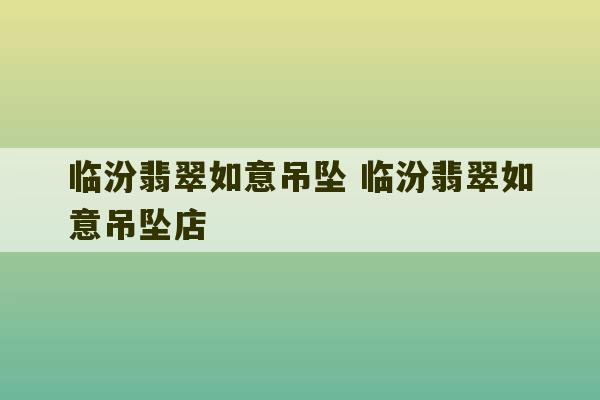 临汾翡翠如意吊坠 临汾翡翠如意吊坠店